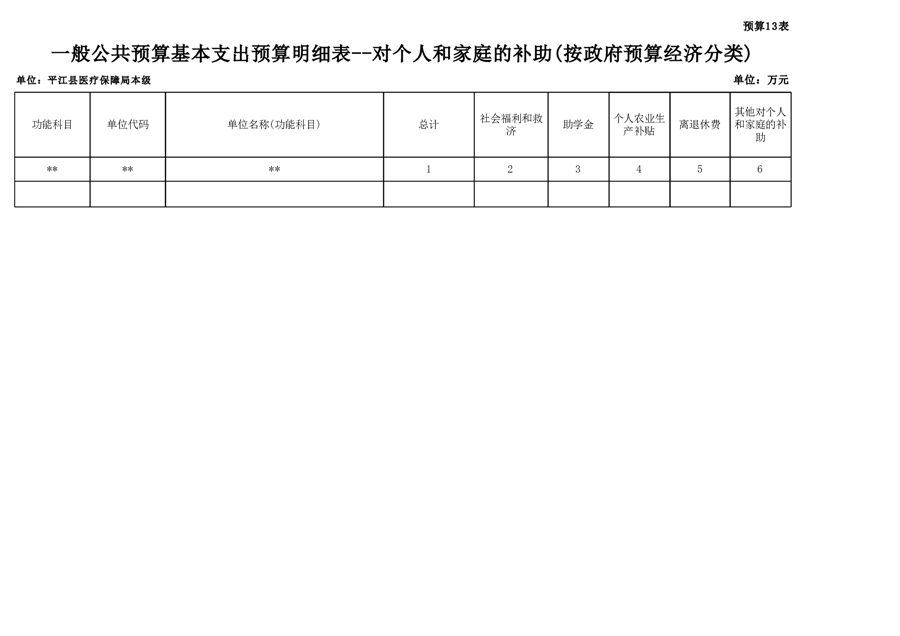 预算13表

一般公共预算基本支出预算明细表--对个人和家庭的补助(按政府预算经济分类)

单位：平江县医疗保障局本级

单位：万元

| 功能科目 | 单位代码 | 单位名称(功能科目) | 总计 | 社会福利和救济 | 助学金 | 个人农业生产补贴 | 离退休费 | 其他对个人和家庭的补助 |
|---|---|---|---|---|---|---|---|---|
| ** | ** | ** | 1 | 2 | 3 | 4 | 5 | 6 |
| | | | | | | | | |